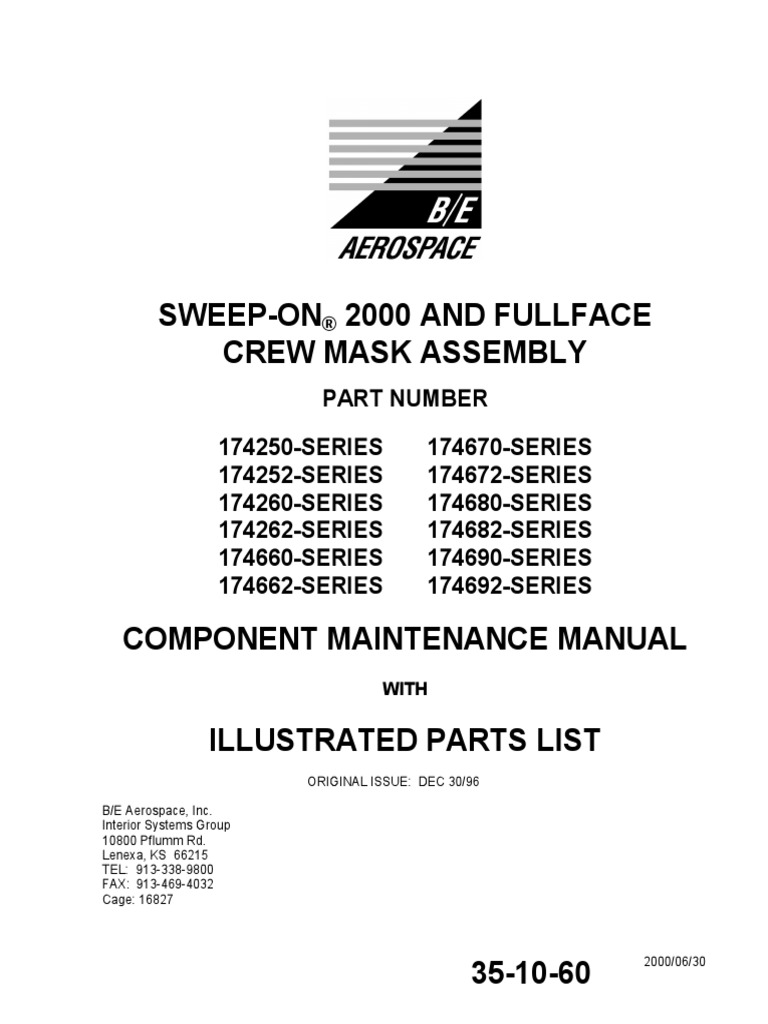 B/E
AEROSPACE

SWEEP-ON® 2000 AND FULLFACE CREW MASK ASSEMBLY

PART NUMBER

174250-SERIES
174252-SERIES
174260-SERIES
174262-SERIES
174660-SERIES
174662-SERIES

174670-SERIES
174672-SERIES
174680-SERIES
174682-SERIES
174690-SERIES
174692-SERIES

COMPONENT MAINTENANCE MANUAL

WITH

ILLUSTRATED PARTS LIST

ORIGINAL ISSUE: DEC 30/96

B/E Aerospace, Inc.
Interior Systems Group
10800 Pflumm Rd.
Lenexa, KS 66215
TEL: 913-338-9800
FAX: 913-469-4032
Cage: 16827

35-10-60

2000/06/30